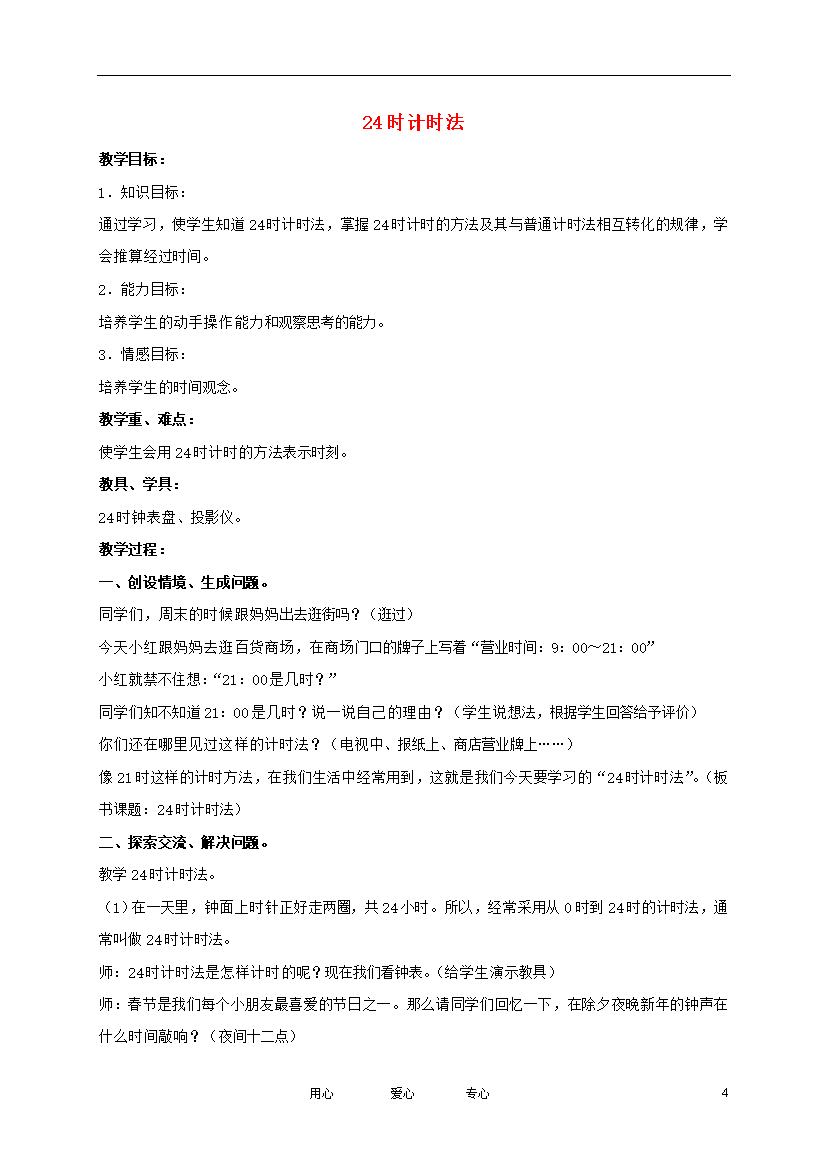 24时计时法

教学目标：

1．知识目标：

通过学习，使学生知道24时计时法，掌握24时计时的方法及其与普通计时法相互转化的规律，学会推算经过时间。

2．能力目标：

培养学生的动手操作能力和观察思考的能力。

3．情感目标：

培养学生的时间观念。

教学重、难点：

使学生会用24时计时的方法表示时刻。

教具、学具：

24时钟表盘、投影仪。

教学过程：

一、创设情境、生成问题。

同学们，周末的时候跟妈妈出去逛街吗？（逛过）

今天小红跟妈妈去逛百货商场，在商场门口的牌子上写着“营业时间：9：00～21：00”

小红就禁不住想：“21：00是几时？”

同学们知不知道21：00是几时？说一说自己的理由？（学生说想法，根据学生回答给予评价）

你们还在哪里见过这样的计时法？（电视中、报纸上、商店营业牌上……）

像21时这样的计时方法，在我们生活中经常用到，这就是我们今天要学习的“24时计时法”。（板书课题：24时计时法）

二、探索交流、解决问题。

教学24时计时法。

（1）在一天里，钟面上时针正好走两圈，共24小时。所以，经常采用从0时到24时的计时法，通常叫做24时计时法。

师：24时计时法是怎样计时的呢？现在我们看钟表。（给学生演示教具）

师：春节是我们每个小朋友最喜爱的节日之一。那么请同学们回忆一下，在除夕夜晚新年的钟声在什么时间敲响？（夜间十二点）

用心　　爱心　　专心　　4